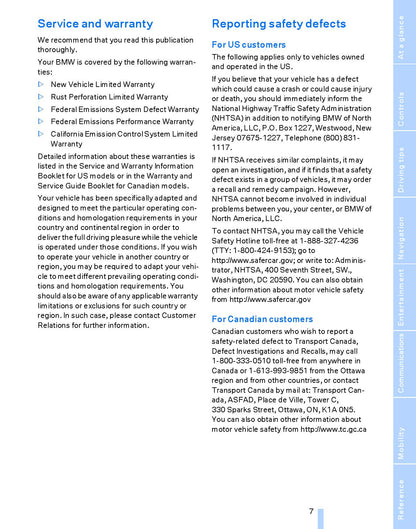 Service and warranty

We recommend that you read this publication thoroughly.

Your BMW is covered by the following warranties:

▷ New Vehicle Limited Warranty
▷ Rust Perforation Limited Warranty
▷ Federal Emissions System Defect Warranty
▷ Federal Emissions Performance Warranty
▷ California Emission Control System Limited Warranty

Detailed information about these warranties is listed in the Service and Warranty Information Booklet for US models or in the Warranty and Service Guide Booklet for Canadian models.

Your vehicle has been specifically adapted and designed to meet the particular operating conditions and homologation requirements in your country and continental region in order to deliver the full driving pleasure while the vehicle is operated under those conditions. If you wish to operate your vehicle in another country or region, you may be required to adapt your vehicle to meet different prevailing operating conditions and homologation requirements. You should also be aware of any applicable warranty limitations or exclusions for such country or region. In such case, please contact Customer Relations for further information.

Reporting safety defects

For US customers

The following applies only to vehicles owned and operated in the US.

If you believe that your vehicle has a defect which could cause a crash or could cause injury or death, you should immediately inform the National Highway Traffic Safety Administration (NHTSA) in addition to notifying BMW of North America, LLC, P.O. Box 1227, Westwood, New Jersey 07675-1227, Telephone (800) 831-1117.

If NHTSA receives similar complaints, it may open an investigation, and if it finds that a safety defect exists in a group of vehicles, it may order a recall and remedy campaign. However, NHTSA cannot become involved in individual problems between you, your center, or BMW of North America, LLC.

To contact NHTSA, you may call the Vehicle Safety Hotline toll-free at 1-888-327-4236 (TTY: 1-800-424-9153); go to http://www.safercar.gov; or write to: Administrator, NHTSA, 400 Seventh Street, SW., Washington, DC 20590. You can also obtain other information about motor vehicle safety from http://www.safercar.gov

For Canadian customers

Canadian customers who wish to report a safety-related defect to Transport Canada, Defect Investigations and Recalls, may call 1-800-333-0510 toll-free from anywhere in Canada or 1-613-993-9851 from the Ottawa region and from other countries, or contact Transport Canada by mail at: Transport Canada, ASFAD, Place de Ville, Tower C, 330 Sparks Street, Ottawa, ON, K1A 0N5. You can also obtain other information about motor vehicle safety from http://www.tc.gc.ca

7

At a glance
Controls
Driving tips
Navigation
Entertainment
Communications
Mobility
Reference